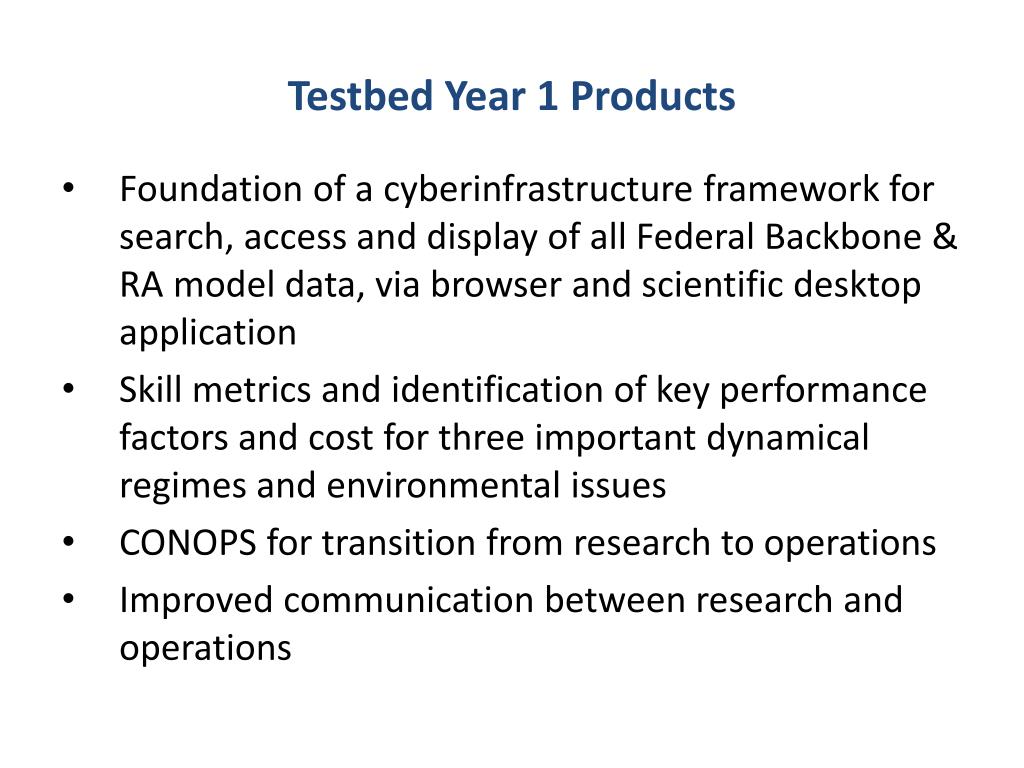 Testbed Year 1 Products

• Foundation of a cyberinfrastructure framework for search, access and display of all Federal Backbone & RA model data, via browser and scientific desktop application
• Skill metrics and identification of key performance factors and cost for three important dynamical regimes and environmental issues
• CONOPS for transition from research to operations
• Improved communication between research and operations